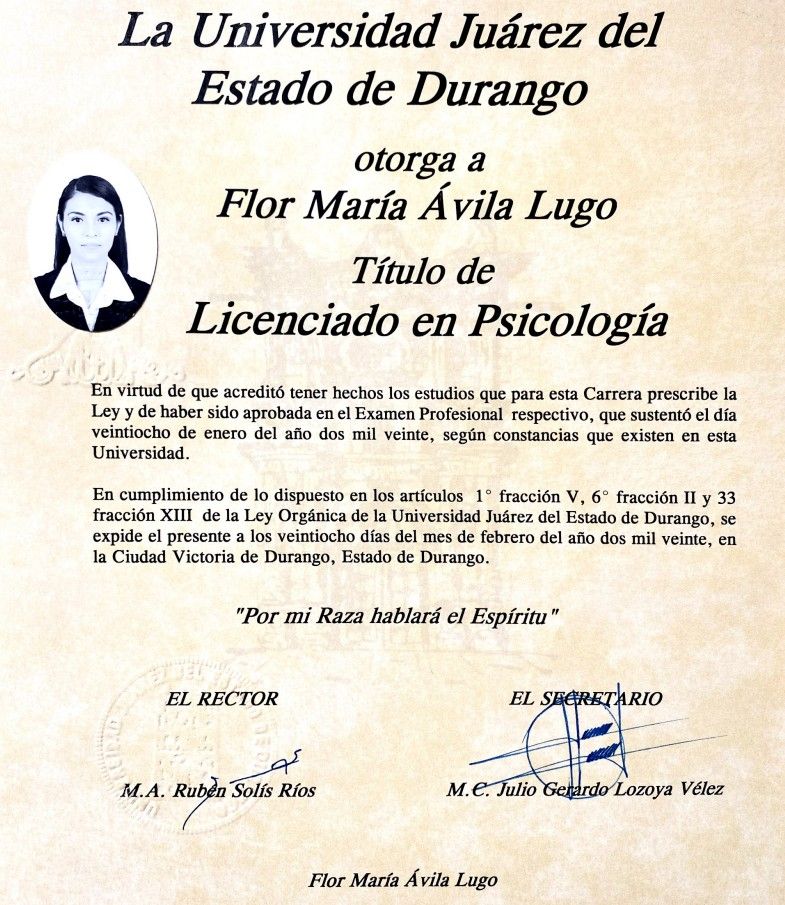 La Universidad Juárez del Estado de Durango

otorga a
Flor María Ávila Lugo

Título de
Licenciado en Psicología

En virtud de que acreditó tener hechos los estudios que para esta Carrera prescribe la Ley y de haber sido aprobada en el Examen Profesional respectivo, que sustentó el día veintiocho de enero del año dos mil veinte, según constancias que existen en esta Universidad.

En cumplimiento de lo dispuesto en los artículos 1° fracción V, 6° fracción II y 33 fracción XIII de la Ley Orgánica de la Universidad Juárez del Estado de Durango, se expide el presente a los veintiocho días del mes de febrero del año dos mil veinte, en la Ciudad Victoria de Durango, Estado de Durango.

"Por mi Raza hablará el Espíritu"

EL RECTOR

M.A. Rubén Solís Ríos

EL SECRETARIO

M.C. Julio Gerardo Lozoya Vélez

Flor María Ávila Lugo